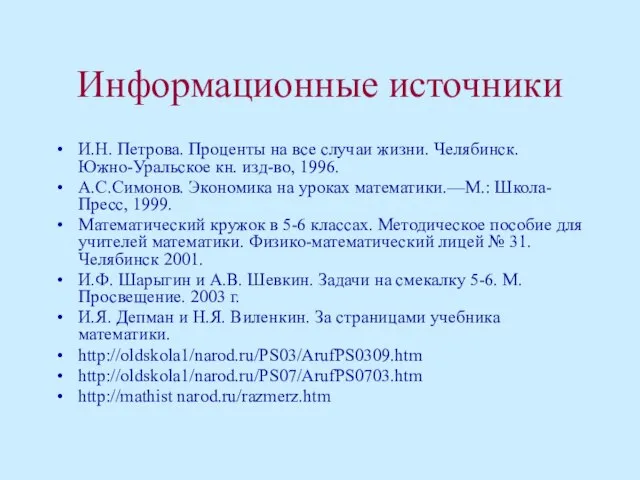 Информационные источники

• И.Н. Петрова. Проценты на все случаи жизни. Челябинск. Южно-Уральское кн. изд-во, 1996.
• А.С.Симонов. Экономика на уроках математики.—М.: Школа-Пресс, 1999.
• Математический кружок в 5-6 классах. Методическое пособие для учителей математики. Физико-математический лицей № 31. Челябинск 2001.
• И.Ф. Шарыгин и А.В. Шевкин. Задачи на смекалку 5-6. М. Просвещение. 2003 г.
• И.Я. Депман и Н.Я. Виленкин. За страницами учебника математики.
• http://oldskola1/narod.ru/PS03/ArufPS0309.htm
• http://oldskola1/narod.ru/PS07/ArufPS0703.htm
• http://mathist narod.ru/razmerz.htm